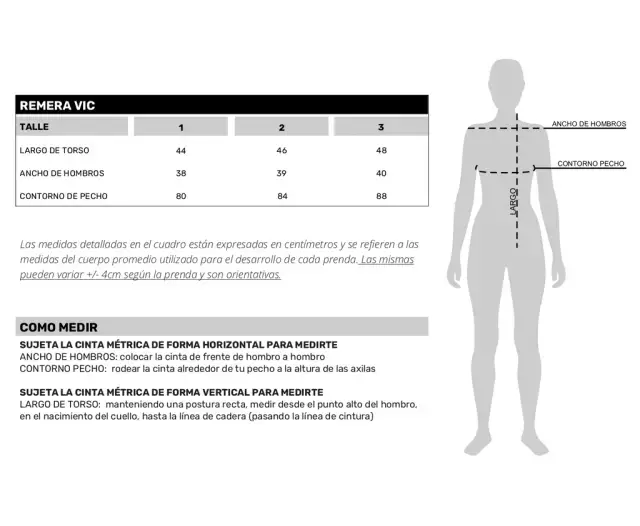 REMERA VIC

| TALLE | 1 | 2 | 3 |
|---|---|---|---|
| LARGO DE TORSO | 44 | 46 | 48 |
| ANCHO DE HOMBROS | 38 | 39 | 40 |
| CONTORNO DE PECHO | 80 | 84 | 88 |

Las medidas detalladas en el cuadro están expresadas en centímetros y se refieren a las medidas del cuerpo promedio utilizado para el desarrollo de cada prenda. Las mismas pueden variar +/- 4cm según la prenda y son orientativas.

COMO MEDIR

SUJETA LA CINTA MÉTRICA DE FORMA HORIZONTAL PARA MEDIRTE
ANCHO DE HOMBROS: colocar la cinta de frente de hombro a hombro
CONTORNO PECHO: rodear la cinta alrededor de tu pecho a la altura de las axilas

SUJETA LA CINTA MÉTRICA DE FORMA VERTICAL PARA MEDIRTE
LARGO DE TORSO: manteniendo una postura recta, medir desde el punto alto del hombro, en el nacimiento del cuello, hasta la línea de cadera (pasando la línea de cintura)

ANCHO DE HOMBROS
CONTORNO PECHO
LARGO